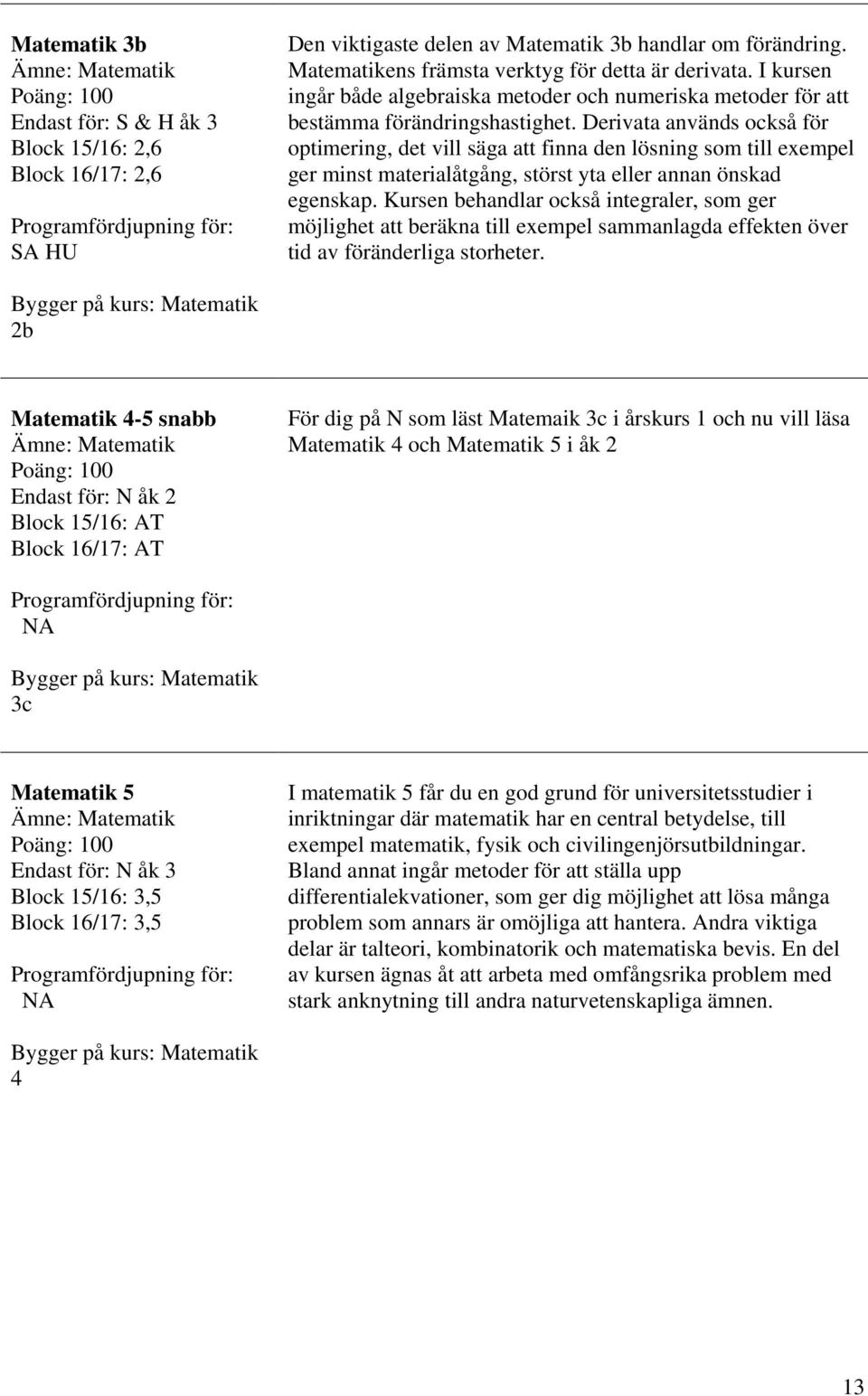 Matematik 3b
Ämne: Matematik
Poäng: 100
Endast för: S & H åk 3
Block 15/16: 2,6
Block 16/17: 2,6

Programfördjupning för: SA HU

Bygger på kurs: Matematik 2b

Den viktigaste delen av Matematik 3b handlar om förändring. Matematikens främsta verktyg för detta är derivata. I kursen ingår både algebraiska metoder och numeriska metoder för att bestämma förändringshastighet. Derivata används också för optimering, det vill säga att finna den lösning som till exempel ger minst materialåtgång, störst yta eller annan önskad egenskap. Kursen behandlar också integraler, som ger möjlighet att beräkna till exempel sammanlagda effekten över tid av föränderliga storheter.

Matematik 4-5 snabb
Ämne: Matematik
Poäng: 100
Endast för: N åk 2
Block 15/16: AT
Block 16/17: AT

Programfördjupning för: NA

Bygger på kurs: Matematik 3c

För dig på N som läst Matemaik 3c i årskurs 1 och nu vill läsa Matematik 4 och Matematik 5 i åk 2

Matematik 5
Ämne: Matematik
Poäng: 100
Endast för: N åk 3
Block 15/16: 3,5
Block 16/17: 3,5

Programfördjupning för: NA

Bygger på kurs: Matematik 4

I matematik 5 får du en god grund för universitetsstudier i inriktningar där matematik har en central betydelse, till exempel matematik, fysik och civilingenjörsutbildningar. Bland annat ingår metoder för att ställa upp differentialekvationer, som ger dig möjlighet att lösa många problem som annars är omöjliga att hantera. Andra viktiga delar är talteori, kombinatorik och matematiska bevis. En del av kursen ägnas åt att arbeta med omfångsrika problem med stark anknytning till andra naturvetenskapliga ämnen.

13